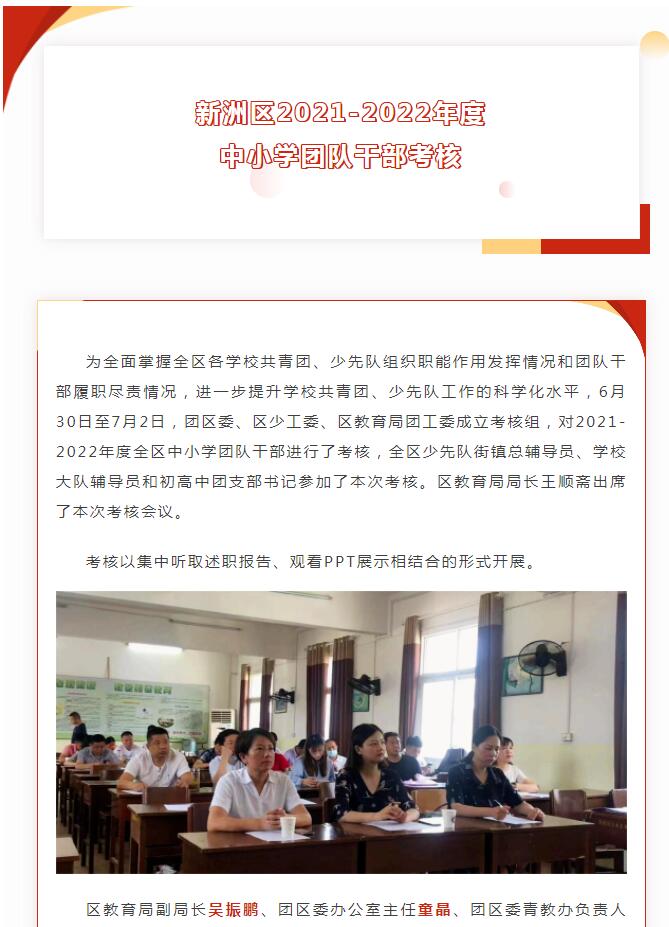 新洲区2021-2022年度
中小学团队干部考核

为全面掌握全区各学校共青团、少先队组织职能作用发挥情况和团队干部履职尽责情况，进一步提升学校共青团、少先队工作的科学化水平，6月30日至7月2日，团区委、区少工委、区教育局团工委成立考核组，对2021-2022年度全区中小学团队干部进行了考核，全区少先队街镇总辅导员、学校大队辅导员和初高中团支部书记参加了本次考核。区教育局局长王顺斋出席了本次考核会议。

考核以集中听取述职报告、观看PPT展示相结合的形式开展。

区教育局副局长吴振鹏、团区委办公室主任童晶、团区委青教办负责人